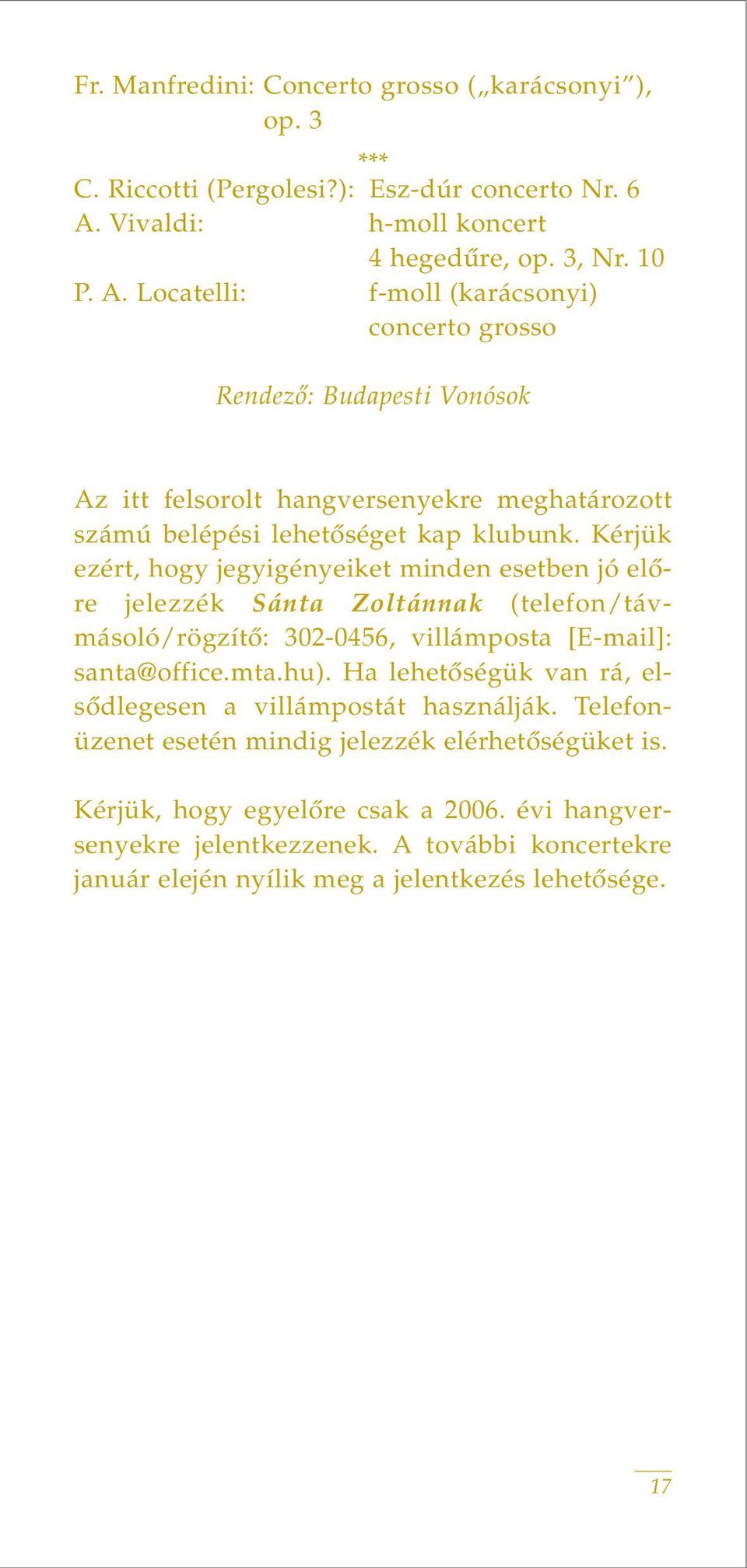 Fr. Manfredini: Concerto grosso („karácsonyi”), op. 3

***

C. Riccotti (Pergolesi?): Esz-dúr concerto Nr. 6
A. Vivaldi: h-moll koncert 4 hegedűre, op. 3, Nr. 10
P. A. Locatelli: f-moll (karácsonyi) concerto grosso

Rendező: Budapesti Vonósok

Az itt felsorolt hangversenyekre meghatározott számú belépési lehetőséget kap klubunk. Kérjük ezért, hogy jegyigényeiket minden esetben jó előre jelezzék Sánta Zoltánnak (telefon/távmásoló/rögzítő: 302-0456, villámposta [E-mail]: santa@office.mta.hu). Ha lehetőségük van rá, elsődlegesen a villámpostát használják. Telefonüzenet esetén mindig jelezzék elérhetőségüket is.

Kérjük, hogy egyelőre csak a 2006. évi hangversenyekre jelentkezzenek. A további koncertekre január elején nyílik meg a jelentkezés lehetősége.

17